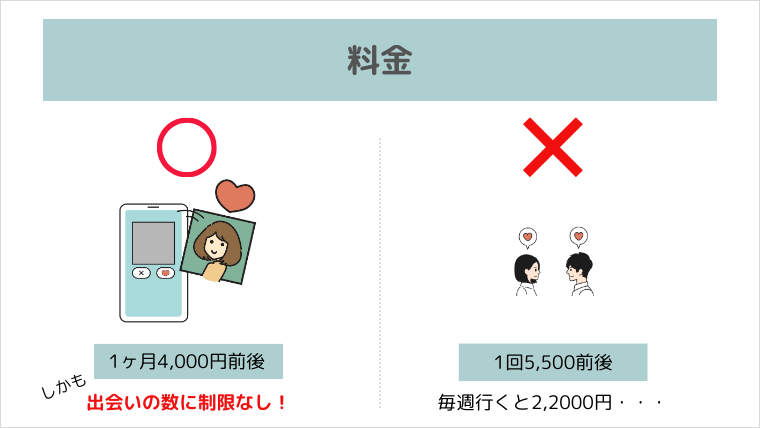 料金

1ヶ月4,000円前後

しかも
出会いの数に制限なし！

1回5,500前後

毎週行くと2,2000円・・・